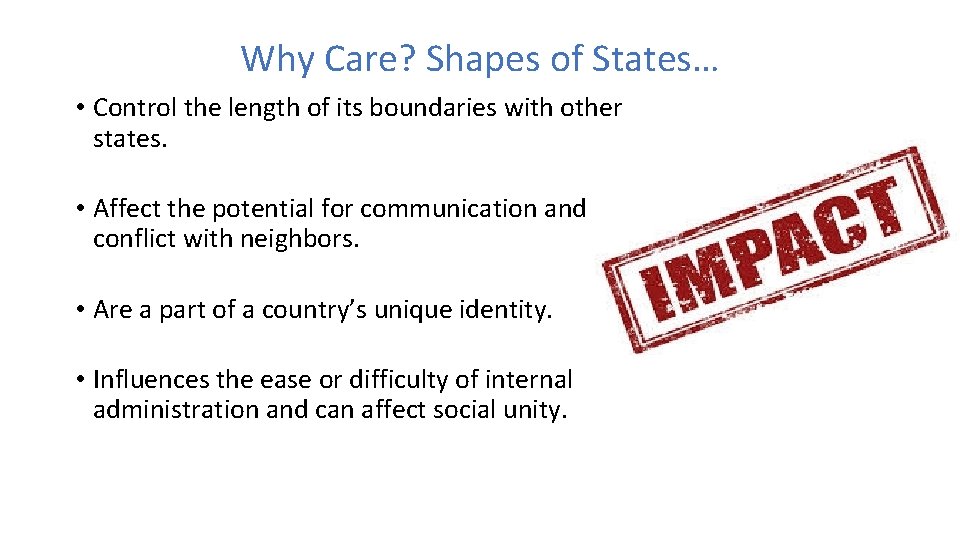 Why Care? Shapes of States…

• Control the length of its boundaries with other states.

• Affect the potential for communication and conflict with neighbors.

• Are a part of a country’s unique identity.

• Influences the ease or difficulty of internal administration and can affect social unity.

IMPACT